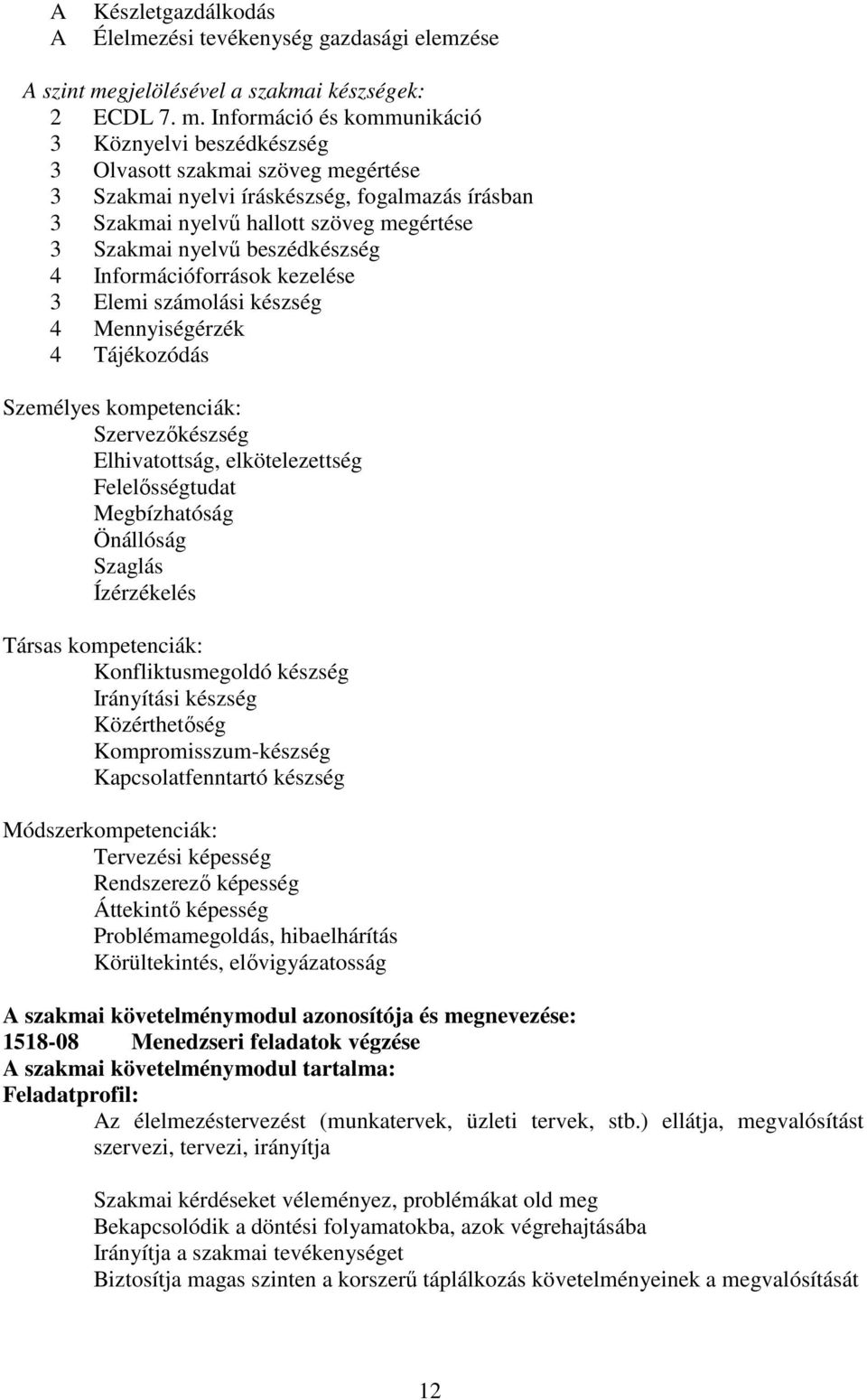 A Készletgazdálkodás
A Élelmezési tevékenység gazdasági elemzése

A szint megjelölésével a szakmai készségek:
2 ECDL 7. m. Információ és kommunikáció
3 Köznyelvi beszédkészség
3 Olvasott szakmai szöveg megértése
3 Szakmai nyelvi íráskészség, fogalmazás írásban
3 Szakmai nyelvű hallott szöveg megértése
3 Szakmai nyelvű beszédkészség
4 Információforrások kezelése
3 Elemi számolási készség
4 Mennyiségérzék
4 Tájékozódás

Személyes kompetenciák:
Szervezőkészség
Elhivatottság, elkötelezettség
Felelősségtudat
Megbízhatóság
Önállóság
Szaglás
Ízérzékelés

Társas kompetenciák:
Konfliktusmegoldó készség
Irányítási készség
Közérthetőség
Kompromisszum-készség
Kapcsolatfenntartó készség

Módszerkompetenciák:
Tervezési képesség
Rendszerező képesség
Áttekintő képesség
Problémamegoldás, hibaelhárítás
Körültekintés, elővigyázatosság

A szakmai követelménymodul azonosítója és megnevezése:
1518-08 Menedzseri feladatok végzése
A szakmai követelménymodul tartalma:
Feladatprofil:
Az élelmezéstervezést (munkatervek, üzleti tervek, stb.) ellátja, megvalósítást szervezi, tervezi, irányítja

Szakmai kérdéseket véleményez, problémákat old meg
Bekapcsolódik a döntési folyamatokba, azok végrehajtásába
Irányítja a szakmai tevékenységet
Biztosítja magas szinten a korszerű táplálkozás követelményeinek a megvalósítását

12